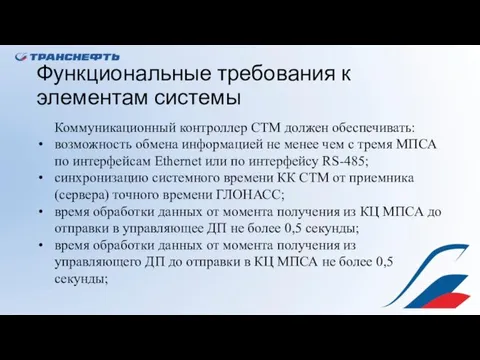 ТРАНСНЕФТЬ

Функциональные требования к элементам системы

Коммуникационный контроллер СТМ должен обеспечивать:

• возможность обмена информацией не менее чем с тремя МПСА по интерфейсам Ethernet или по интерфейсу RS-485;
• синхронизацию системного времени КК СТМ от приемника (сервера) точного времени ГЛОНАСС;
• время обработки данных от момента получения из КЦ МПСА до отправки в управляющее ДП не более 0,5 секунды;
• время обработки данных от момента получения из управляющего ДП до отправки в КЦ МПСА не более 0,5 секунды;